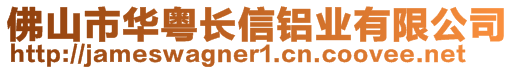 佛山市华粤长信铝业有限公司
http://jameswagner1.cn.coovee.net